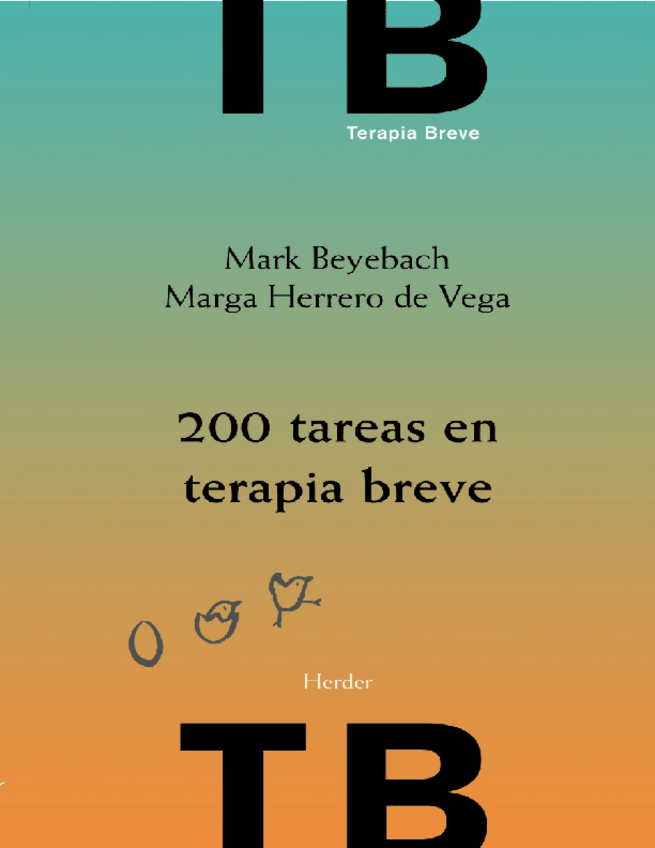 TB

Terapia Breve

Mark Beyebach
Marga Herrero de Vega

200 tareas en terapia breve

Herder

TB